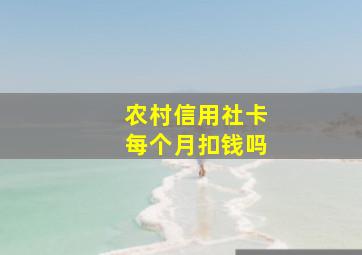 农村信用社卡
每个月扣钱吗